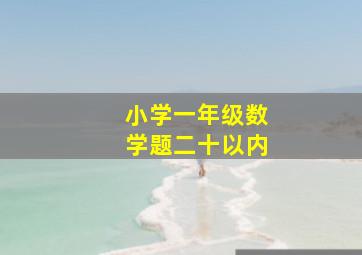 小学一年级数学题二十以内